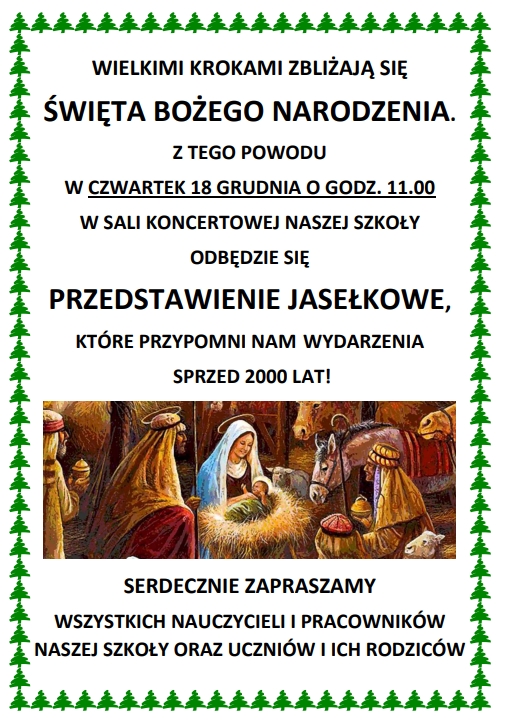 WIELKIMI KROKAMI ZBLIŻAJĄ SIĘ

ŚWIĘTA BOŻEGO NARODZENIA.

Z TEGO POWODU

W CZWARTEK 18 GRUDNIA O GODZ. 11.00

W SALI KONCERTOWEJ NASZEJ SZKOŁY

ODBĘDZIE SIĘ

PRZEDSTAWIENIE JASEŁKOWE,

KTÓRE PRZYPOMNI NAM WYDARZENIA

SPRZED 2000 LAT!

SERDECZNIE ZAPRASZAMY

WSZYSTKICH NAUCZYCIELI I PRACOWNIKÓW

NASZEJ SZKOŁY ORAZ UCZNIÓW I ICH RODZICÓW